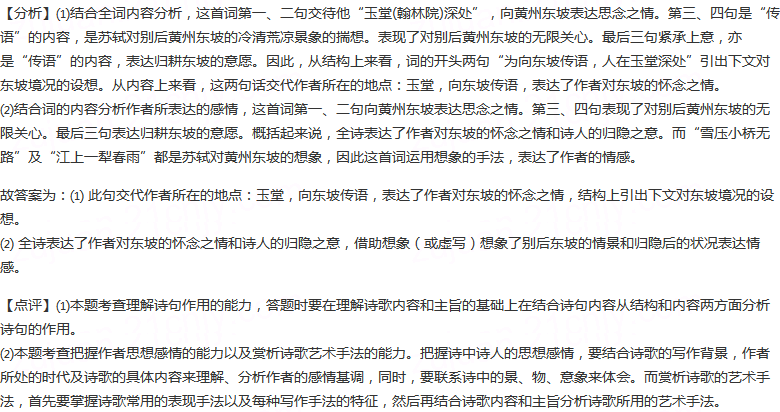 【分析】(1)结合全词内容分析，这首词第一、二句交待他“玉堂(翰林院)深处”，向黄州东坡表达思念之情。第三、四句是“传语”的内容，是苏轼对别后黄州东坡的冷清荒凉景象的揣想。表现了对别后黄州东坡的无限关心。最后三句紧承上意，亦是“传语”的内容，表达归耕东坡的意愿。因此，从结构上来看，词的开头两句“为向东坡传语，人在玉堂深处”引出下文对东坡境况的设想。从内容上来看，这两句话交代作者所在的地点：玉堂，向东坡传语，表达了作者对东坡的怀念之情。
(2)结合词的内容分析作者所表达的感情，这首词第一、二句向黄州东坡表达思念之情。第三、四句表现了对别后黄州东坡的无限关心。最后三句表达归耕东坡的意愿。概括起来说，全诗表达了作者对东坡的怀念之情和诗人的归隐之意。而“雪压小桥无路”及“江上一犁春雨”都是苏轼对黄州东坡的想象，因此这首词运用想象的手法，表达了作者的情感。

故答案为：(1)此句交代作者所在的地点：玉堂，向东坡传语，表达了作者对东坡的怀念之情，结构上引出下文对东坡境况的设想。
(2)全诗表达了作者对东坡的怀念之情和诗人的归隐之意，借助想象（或虚写）想象了别后东坡的情景和归隐后的状况表达情感。

【点评】(1)本题考查理解诗句作用的能力，答题时要在理解诗歌内容和主旨的基础上在结合诗句内容从结构和内容两方面分析诗句的作用。
(2)本题考查把握作者思想感情的能力以及赏析诗歌艺术手法的能力。把握诗中诗人的思想感情，要结合诗歌的写作背景，作者所处的时代及诗歌的具体内容来理解、分析作者的感情基调，同时，要联系诗中的景、物、意象来体会。而赏析诗歌的艺术手法，首先要掌握诗歌常用的表现手法以及每种写作手法的特征，然后再结合诗歌内容和主旨分析诗歌所用的艺术手法。